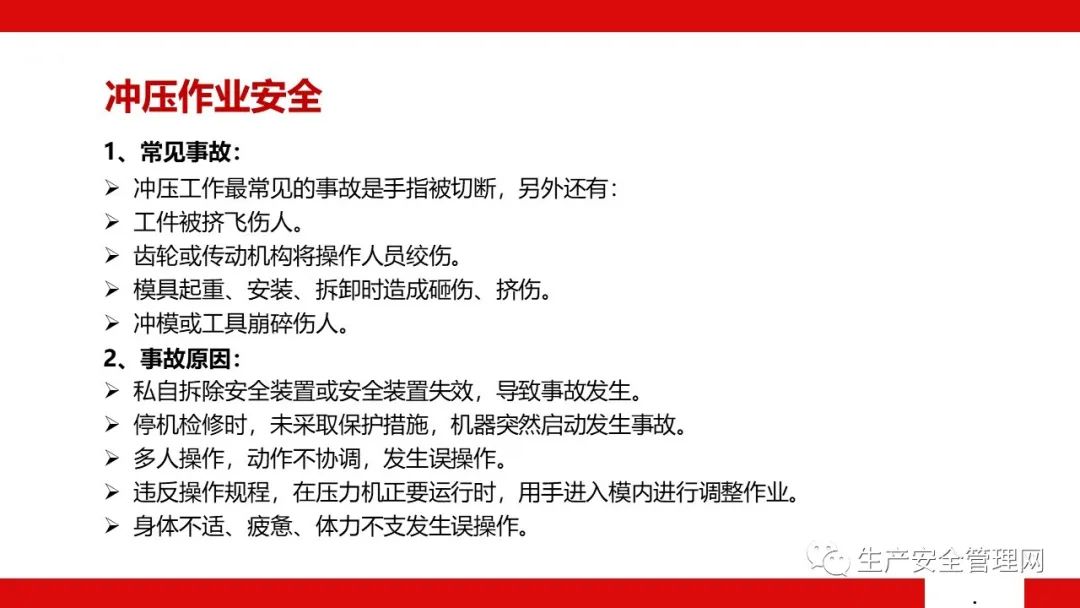 冲压作业安全

1、常见事故：

➢ 冲压工作最常见的事故是手指被切断，另外还有：
➢ 工件被挤飞伤人。
➢ 齿轮或传动机构将操作人员绞伤。
➢ 模具起重、安装、拆卸时造成砸伤、挤伤。
➢ 冲模或工具崩碎伤人。

2、事故原因：

➢ 私自拆除安全装置或安全装置失效，导致事故发生。
➢ 停机检修时，未采取保护措施，机器突然启动发生事故。
➢ 多人操作，动作不协调，发生误操作。
➢ 违反操作规程，在压力机正要运行时，用手进入模内进行调整作业。
➢ 身体不适、疲惫、体力不支发生误操作。

生产安全管理网